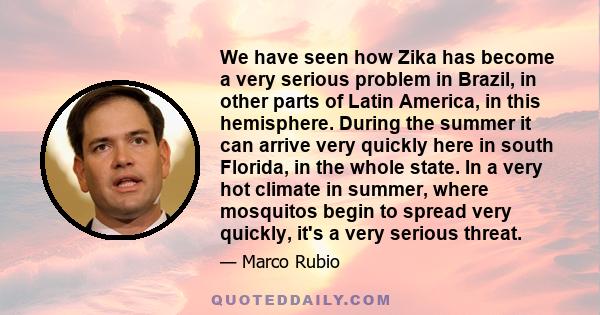 We have seen how Zika has become a very serious problem in Brazil, in other parts of Latin America, in this hemisphere. During the summer it can arrive very quickly here in south Florida, in the whole state. In a very hot climate in summer, where mosquitos begin to spread very quickly, it's a very serious threat.

— Marco Rubio

QUOTEDDAILY.COM